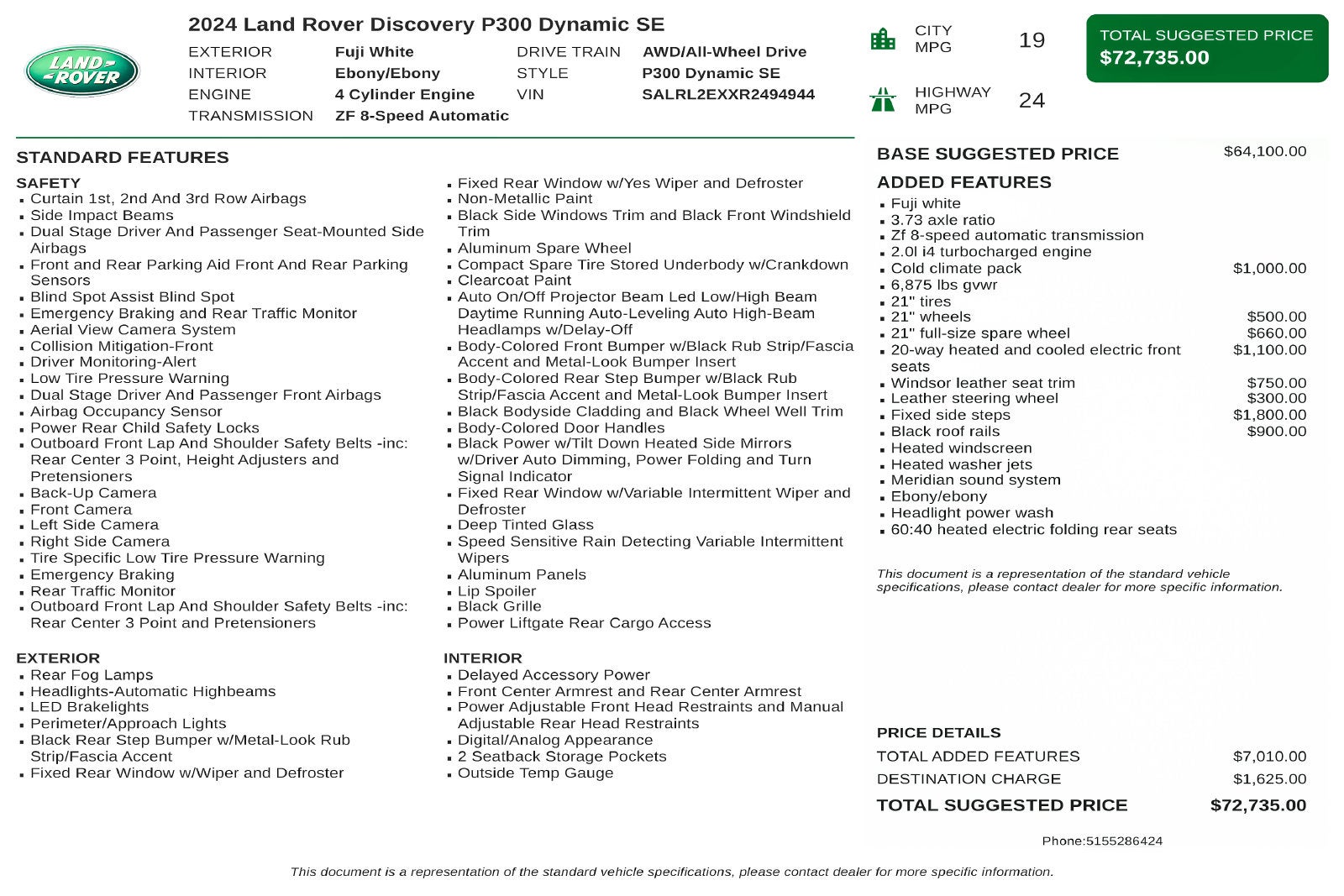 LAND ROVER

2024 Land Rover Discovery P300 Dynamic SE

EXTERIOR Fuji White
INTERIOR Ebony/Ebony
ENGINE 4 Cylinder Engine
TRANSMISSION ZF 8-Speed Automatic
DRIVE TRAIN AWD/All-Wheel Drive
STYLE P300 Dynamic SE
VIN SALRL2EXXR2494944

CITY MPG 19

HIGHWAY MPG 24

TOTAL SUGGESTED PRICE
$72,735.00

STANDARD FEATURES

SAFETY
• Curtain 1st, 2nd And 3rd Row Airbags
• Side Impact Beams
• Dual Stage Driver And Passenger Seat-Mounted Side Airbags
• Front and Rear Parking Aid Front And Rear Parking Sensors
• Blind Spot Assist Blind Spot
• Emergency Braking and Rear Traffic Monitor
• Aerial View Camera System
• Collision Mitigation-Front
• Driver Monitoring-Alert
• Low Tire Pressure Warning
• Dual Stage Driver And Passenger Front Airbags
• Airbag Occupancy Sensor
• Power Rear Child Safety Locks
• Outboard Front Lap And Shoulder Safety Belts -inc: Rear Center 3 Point, Height Adjusters and Pretensioners
• Back-Up Camera
• Front Camera
• Left Side Camera
• Right Side Camera
• Tire Specific Low Tire Pressure Warning
• Emergency Braking
• Rear Traffic Monitor
• Outboard Front Lap And Shoulder Safety Belts -inc: Rear Center 3 Point and Pretensioners

EXTERIOR
• Rear Fog Lamps
• Headlights-Automatic Highbeams
• LED Brakelights
• Perimeter/Approach Lights
• Black Rear Step Bumper w/Metal-Look Rub Strip/Fascia Accent
• Fixed Rear Window w/Wiper and Defroster

• Fixed Rear Window w/Yes Wiper and Defroster
• Non-Metallic Paint
• Black Side Windows Trim and Black Front Windshield Trim
• Aluminum Spare Wheel
• Compact Spare Tire Stored Underbody w/Crankdown
• Clearcoat Paint
• Auto On/Off Projector Beam Led Low/High Beam Daytime Running Auto-Leveling Auto High-Beam Headlamps w/Delay-Off
• Body-Colored Front Bumper w/Black Rub Strip/Fascia Accent and Metal-Look Bumper Insert
• Body-Colored Rear Step Bumper w/Black Rub Strip/Fascia Accent and Metal-Look Bumper Insert
• Black Bodyside Cladding and Black Wheel Well Trim
• Body-Colored Door Handles
• Black Power w/Tilt Down Heated Side Mirrors w/Driver Auto Dimming, Power Folding and Turn Signal Indicator
• Fixed Rear Window w/Variable Intermittent Wiper and Defroster
• Deep Tinted Glass
• Speed Sensitive Rain Detecting Variable Intermittent Wipers
• Aluminum Panels
• Lip Spoiler
• Black Grille
• Power Liftgate Rear Cargo Access

INTERIOR
• Delayed Accessory Power
• Front Center Armrest and Rear Center Armrest
• Power Adjustable Front Head Restraints and Manual Adjustable Rear Head Restraints
• Digital/Analog Appearance
• 2 Seatback Storage Pockets
• Outside Temp Gauge

BASE SUGGESTED PRICE $64,100.00

ADDED FEATURES
• Fuji white
• 3.73 axle ratio
• Zf 8-speed automatic transmission
• 2.0l i4 turbocharged engine
• Cold climate pack $1,000.00
• 6,875 lbs gvwr
• 21" tires
• 21" wheels $500.00
• 21" full-size spare wheel $660.00
• 20-way heated and cooled electric front seats $1,100.00
• Windsor leather seat trim $750.00
• Leather steering wheel $300.00
• Fixed side steps $1,800.00
• Black roof rails $900.00
• Heated windscreen
• Heated washer jets
• Meridian sound system
• Ebony/ebony
• Headlight power wash
• 60:40 heated electric folding rear seats

This document is a representation of the standard vehicle specifications, please contact dealer for more specific information.

PRICE DETAILS
TOTAL ADDED FEATURES $7,010.00
DESTINATION CHARGE $1,625.00
TOTAL SUGGESTED PRICE $72,735.00

Phone:5155286424

This document is a representation of the standard vehicle specifications, please contact dealer for more specific information.